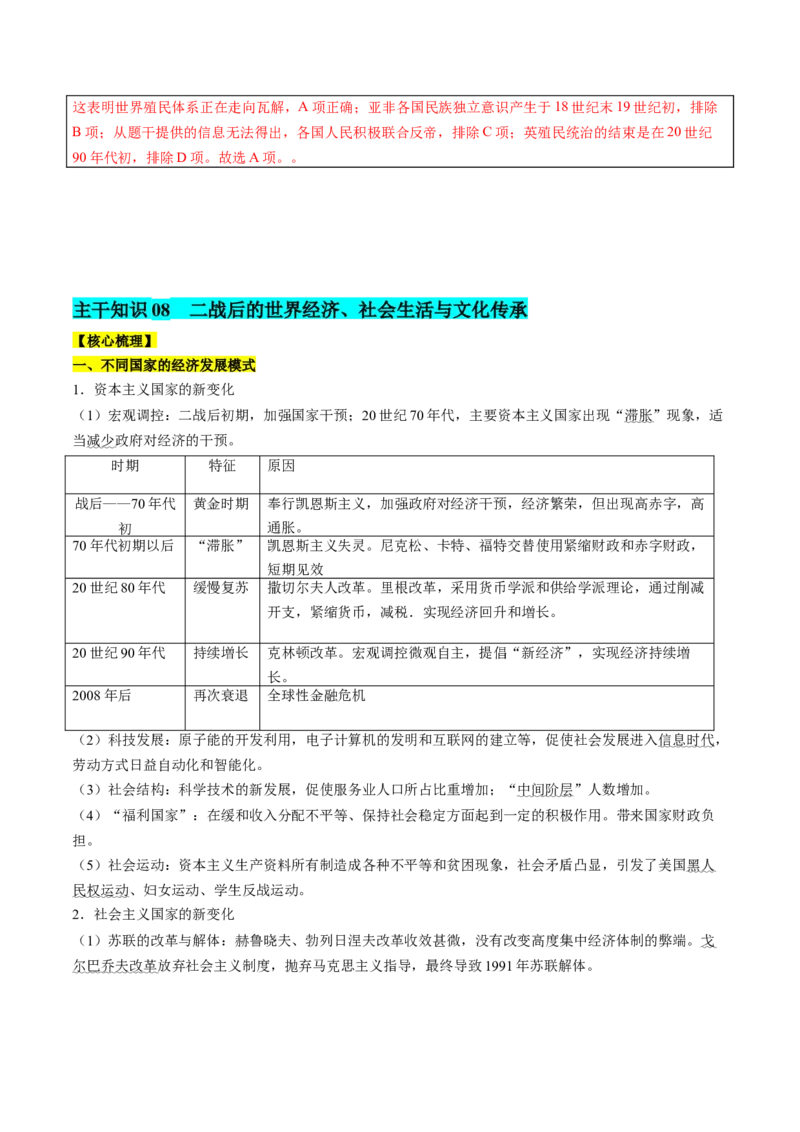 这表明世界殖民体系正在走向瓦解，A 项正确；亚非各国民族独立意识产生于 18 世纪末 19 世纪初，排除 B 项；从题干提供的信息无法得出，各国人民积极联合反帝，排除 C 项；英殖民统治的结束是在 20 世纪 90 年代初，排除 D 项。故选 A 项。。

主干知识 08　二战后的世界经济、社会生活与文化传承

【核心梳理】

一、不同国家的经济发展模式

1．资本主义国家的新变化

（1）宏观调控：二战后初期，加强国家干预；20 世纪 70 年代，主要资本主义国家出现“滞胀”现象，适当减少政府对经济的干预。

| 时期 | 特征 | 原因 |
|---|---|---|
| 战后——70 年代初 | 黄金时期 | 奉行凯恩斯主义，加强政府对经济干预，经济繁荣，但出现高赤字，高通胀。 |
| 70 年代初期以后 | “滞胀” | 凯恩斯主义失灵。尼克松、卡特、福特交替使用紧缩财政和赤字财政，短期见效 |
| 20 世纪 80 年代 | 缓慢复苏 | 撒切尔夫人改革。里根改革，采用货币学派和供给学派理论，通过削减开支，紧缩货币，减税．实现经济回升和增长。 |
| 20 世纪 90 年代 | 持续增长 | 克林顿改革。宏观调控微观自主，提倡“新经济”，实现经济持续增长。 |
| 2008 年后 | 再次衰退 | 全球性金融危机 |

（2）科技发展：原子能的开发利用，电子计算机的发明和互联网的建立等，促使社会发展进入信息时代，劳动方式日益自动化和智能化。

（3）社会结构：科学技术的新发展，促使服务业人口所占比重增加；“中间阶层”人数增加。

（4）“福利国家”：在缓和收入分配不平等、保持社会稳定方面起到一定的积极作用。带来国家财政负担。

（5）社会运动：资本主义生产资料所有制造成各种不平等和贫困现象，社会矛盾凸显，引发了美国黑人民权运动、妇女运动、学生反战运动。

2．社会主义国家的新变化

（1）苏联的改革与解体：赫鲁晓夫、勃列日涅夫改革收效甚微，没有改变高度集中经济体制的弊端。戈尔巴乔夫改革放弃社会主义制度，抛弃马克思主义指导，最终导致 1991 年苏联解体。